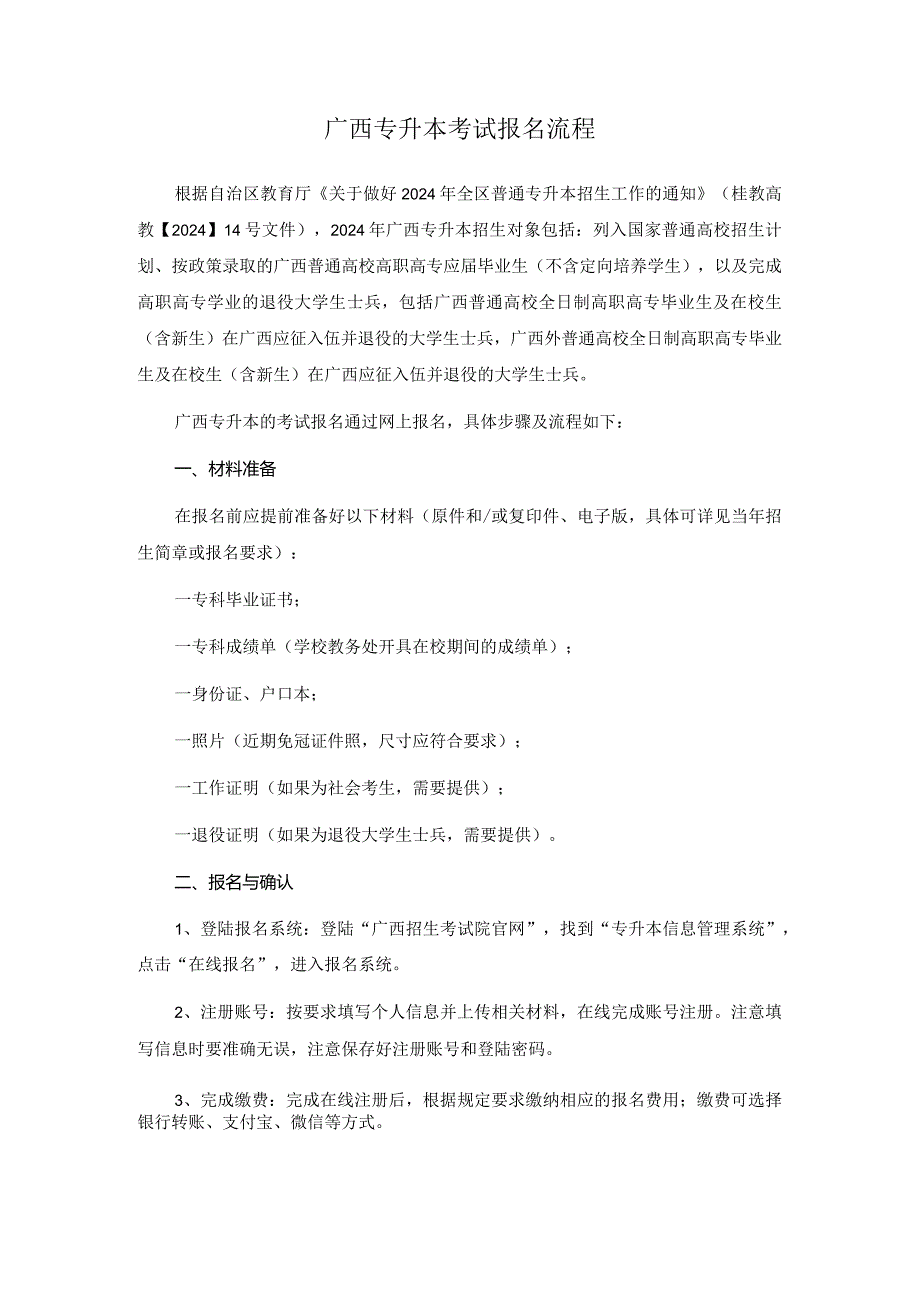 广西专升本考试报名流程

根据自治区教育厅《关于做好2024年全区普通专升本招生工作的通知》（桂教高教【2024】14号文件），2024年广西专升本招生对象包括：列入国家普通高校招生计划、按政策录取的广西普通高校高职高专应届毕业生（不含定向培养学生），以及完成高职高专学业的退役大学生士兵，包括广西普通高校全日制高职高专毕业生及在校生（含新生）在广西应征入伍并退役的大学生士兵，广西外普通高校全日制高职高专毕业生及在校生（含新生）在广西应征入伍并退役的大学生士兵。

广西专升本的考试报名通过网上报名，具体步骤及流程如下：

一、材料准备

在报名前应提前准备好以下材料（原件和/或复印件、电子版，具体可详见当年招生简章或报名要求）：

一专科毕业证书；

一专科成绩单（学校教务处开具在校期间的成绩单）；

一身份证、户口本；

一照片（近期免冠证件照，尺寸应符合要求）；

一工作证明（如果为社会考生，需要提供）；

一退役证明（如果为退役大学生士兵，需要提供）。

二、报名与确认

1、登陆报名系统：登陆“广西招生考试院官网”，找到“专升本信息管理系统”，点击“在线报名”，进入报名系统。

2、注册账号：按要求填写个人信息并上传相关材料，在线完成账号注册。注意填写信息时要准确无误，注意保存好注册账号和登陆密码。

3、完成缴费：完成在线注册后，根据规定要求缴纳相应的报名费用；缴费可选择银行转账、支付宝、微信等方式。